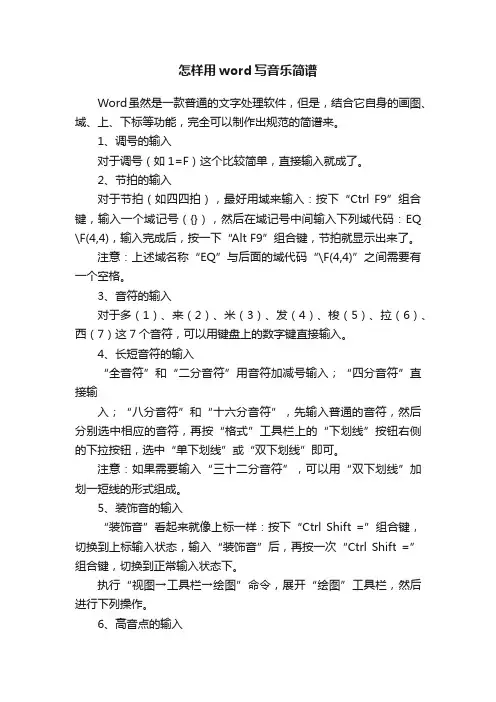 怎样用word写音乐简谱

Word虽然是一款普通的文字处理软件，但是，结合它自身的画图、域、上、下标等功能，完全可以制作出规范的简谱来。

1、调号的输入

对于调号（如1=F）这个比较简单，直接输入就成了。

2、节拍的输入

对于节拍（如四四拍），最好用域来输入：按下“Ctrl F9”组合键，输入一个域记号（{}），然后在域记号中间输入下列域代码：EQ \F(4,4)，输入完成后，按一下“Alt F9”组合键，节拍就显示出来了。

注意：上述域名称“EQ”与后面的域代码“\F(4,4)”之间需要有一个空格。

3、音符的输入

对于多（1）、来（2）、米（3）、发（4）、梭（5）、拉（6）、西（7）这7个音符，可以用键盘上的数字键直接输入。

4、长短音符的输入

“全音符”和“二分音符”用音符加减号输入；“四分音符”直接输

入；“八分音符”和“十六分音符”，先输入普通的音符，然后分别选中相应的音符，再按“格式”工具栏上的“下划线”按钮右侧的下拉按钮，选中“单下划线”或“双下划线”即可。

注意：如果需要输入“三十二分音符”，可以用“双下划线”加划一短线的形式组成。

5、装饰音的输入

“装饰音”看起来就像上标一样：按下“Ctrl Shift =”组合键，切换到上标输入状态，输入“装饰音”后，再按一次“Ctrl Shift =”组合键，切换到正常输入状态下。

执行“视图→工具栏→绘图”命令，展开“绘图”工具栏，然后进行下列操作。

6、高音点的输入